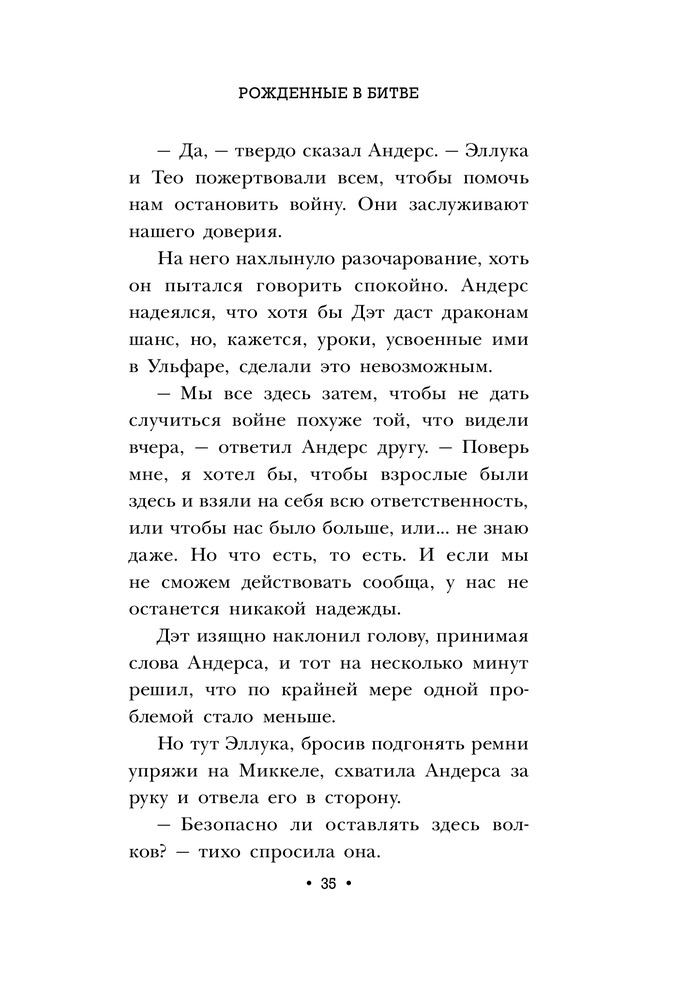 РОЖДЕННЫЕ В БИТВЕ

— Да, — твердо сказал Андерс. — Эллука и Тео пожертвовали всем, чтобы помочь нам остановить войну. Они заслуживают нашего доверия.

На него нахлынуло разочарование, хоть он пытался говорить спокойно. Андерс надеялся, что хотя бы Дэт даст драконам шанс, но, кажется, уроки, усвоенные ими в Ульфаре, сделали это невозможным.

— Мы все здесь затем, чтобы не дать случиться войне похуже той, что видели вчера, — ответил Андерс другу. — Поверь мне, я хотел бы, чтобы взрослые были здесь и взяли на себя всю ответственность, или чтобы нас было больше, или... не знаю даже. Но что есть, то есть. И если мы не сможем действовать сообща, у нас не останется никакой надежды.

Дэт изящно наклонил голову, принимая слова Андерса, и тот на несколько минут решил, что по крайней мере одной проблемой стало меньше.

Но тут Эллука, бросив подгонять ремни упряжи на Миккеле, схватила Андерса за руку и отвела его в сторону.

— Безопасно ли оставлять здесь волков? — тихо спросила она.

• 35 •